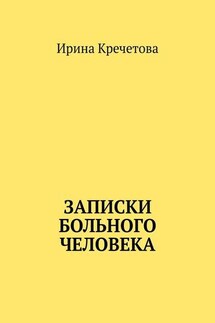 Ирина Кречетова

ЗАПИСКИ БОЛЬНОГО ЧЕЛОВЕКА